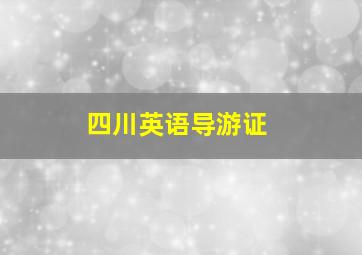 四川英语导游证